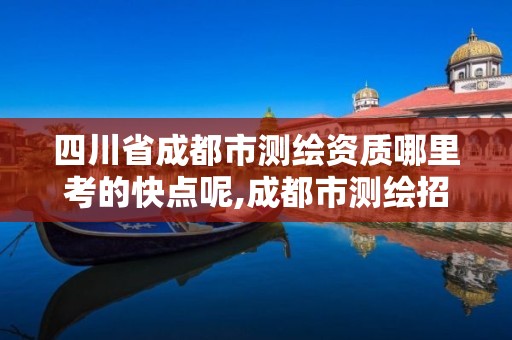 四川省成都市测绘资质哪里考的快点呢,成都市测绘招